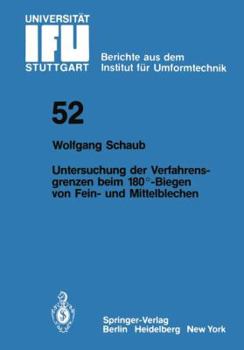 UNIVERSITÄT
IFU
STUTTGART

Berichte aus dem Institut für Umformtechnik

52

Wolfgang Schaub

Untersuchung der Verfahrensgrenzen beim 180°-Biegen von Fein- und Mittelblechen

Springer-Verlag
Berlin Heidelberg New York